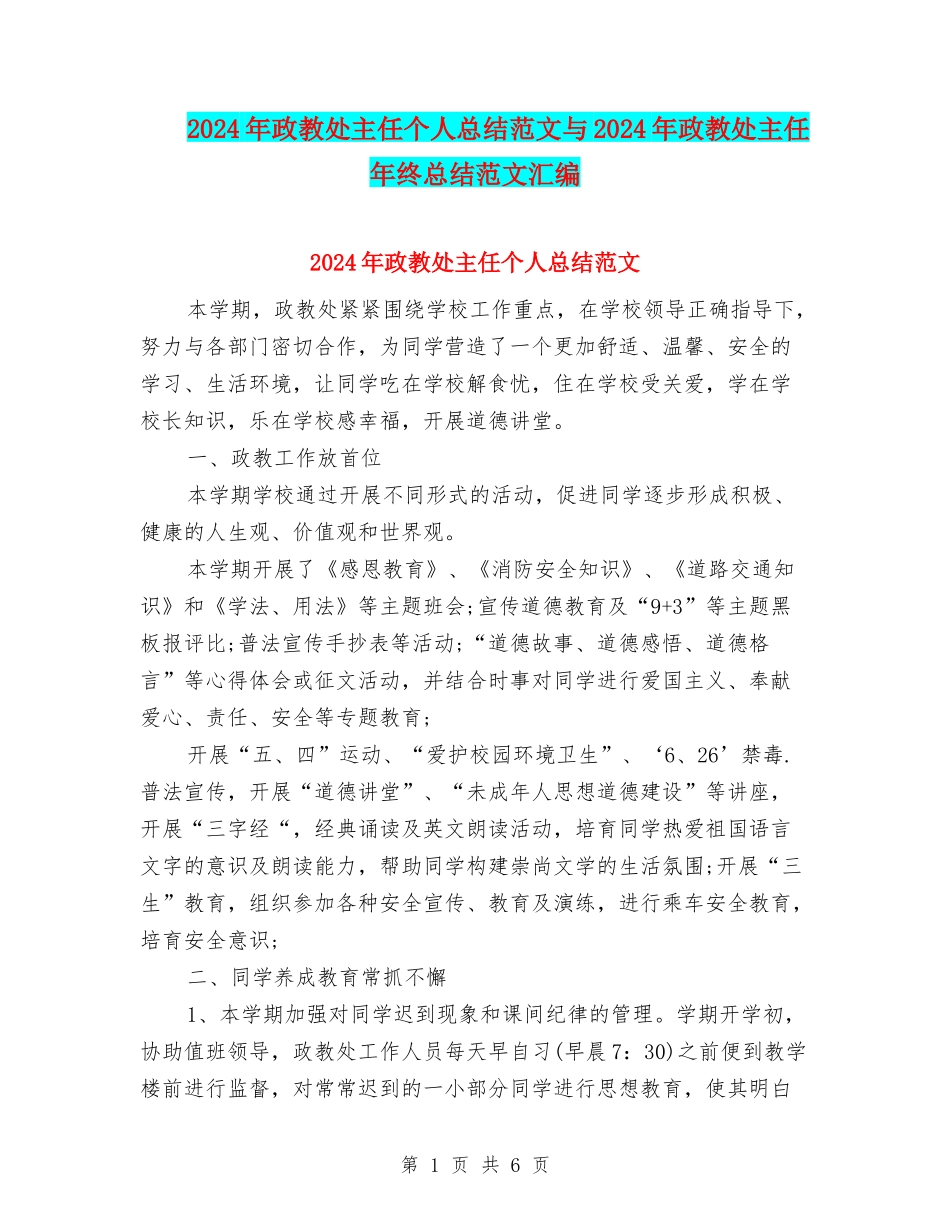 2024年政教处主任个人总结范文与2024年政教处主任年终总结范文汇编

2024年政教处主任个人总结范文

本学期，政教处紧紧围绕学校工作重点，在学校领导正确指导下，努力与各部门密切合作，为同学营造了一个更加舒适、温馨、安全的学习、生活环境，让同学吃在学校解食忧，住在学校受关爱，学在学校长知识，乐在学校感幸福，开展道德讲堂。

一、政教工作放首位

本学期学校通过开展不同形式的活动，促进同学逐步形成积极、健康的人生观、价值观和世界观。

本学期开展了《感恩教育》、《消防安全知识》、《道路交通知识》和《学法、用法》等主题班会;宣传道德教育及“9+3”等主题黑板报评比;普法宣传手抄表等活动;“道德故事、道德感悟、道德格言”等心得体会或征文活动，并结合时事对同学进行爱国主义、奉献爱心、责任、安全等专题教育;

开展“五、四”运动、“爱护校园环境卫生”、‘6、26’禁毒.普法宣传，开展“道德讲堂”、“未成年人思想道德建设”等讲座，开展“三字经“，经典诵读及英文朗读活动，培育同学热爱祖国语言文字的意识及朗读能力，帮助同学构建崇尚文学的生活氛围;开展“三生”教育，组织参加各种安全宣传、教育及演练，进行乘车安全教育，培育安全意识;

二、同学养成教育常抓不懈

1、本学期加强对同学迟到现象和课间纪律的管理。学期开学初，协助值班领导，政教处工作人员每天早自习(早晨7：30)之前便到教学楼前进行监督，对常常迟到的一小部分同学进行思想教育，使其明白

第 1 页 共 6 页